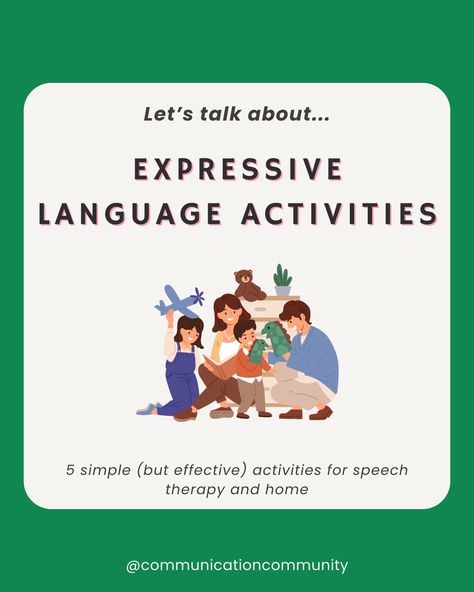 Let's talk about...

EXPRESSIVE LANGUAGE ACTIVITIES

5 simple (but effective) activities for speech therapy and home

@communicationcommunity